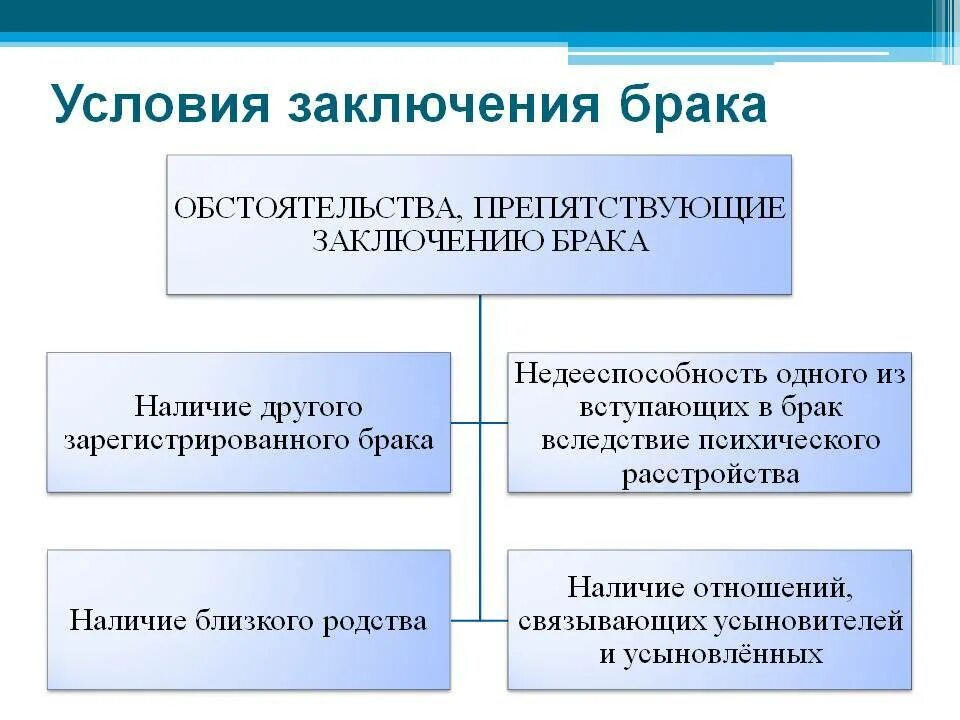 Условия заключения брака

ОБСТОЯТЕЛЬСТВА, ПРЕПЯТСТВУЮЩИЕ ЗАКЛЮЧЕНИЮ БРАКА

Наличие другого зарегистрированного брака

Недееспособность одного из вступающих в брак вследствие психического расстройства

Наличие близкого родства

Наличие отношений, связывающих усыновителей и усыновлённых